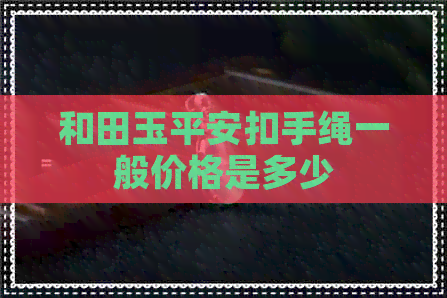 和田玉平安扣手绳一般价格是多少